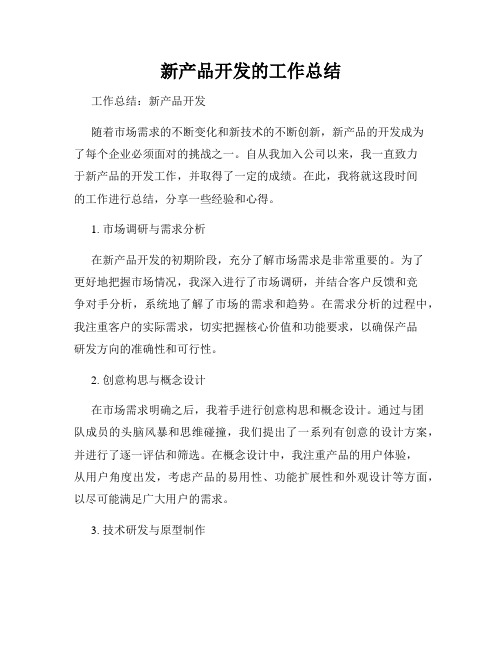 新产品开发的工作总结

工作总结：新产品开发

随着市场需求的不断变化和新技术的不断创新，新产品的开发成为了每个企业必须面对的挑战之一。自从我加入公司以来，我一直致力于新产品的开发工作，并取得了一定的成绩。在此，我将就这段时间的工作进行总结，分享一些经验和心得。

1. 市场调研与需求分析

在新产品开发的初期阶段，充分了解市场需求是非常重要的。为了更好地把握市场情况，我深入进行了市场调研，并结合客户反馈和竞争对手分析，系统地了解了市场的需求和趋势。在需求分析的过程中，我注重客户的实际需求，切实把握核心价值和功能要求，以确保产品研发方向的准确性和可行性。

2. 创意构思与概念设计

在市场需求明确之后，我着手进行创意构思和概念设计。通过与团队成员的头脑风暴和思维碰撞，我们提出了一系列有创意的设计方案，并进行了逐一评估和筛选。在概念设计中，我注重产品的用户体验，从用户角度出发，考虑产品的易用性、功能扩展性和外观设计等方面，以尽可能满足广大用户的需求。

3. 技术研发与原型制作